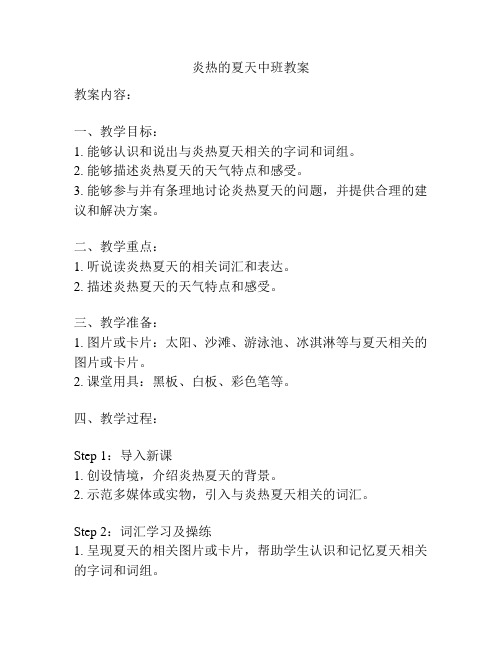 炎热的夏天中班教案

教案内容：

一、教学目标：
1. 能够认识和说出与炎热夏天相关的字词和词组。
2. 能够描述炎热夏天的天气特点和感受。
3. 能够参与并有条理地讨论炎热夏天的问题，并提供合理的建议和解决方案。

二、教学重点：
1. 听说读炎热夏天的相关词汇和表达。
2. 描述炎热夏天的天气特点和感受。

三、教学准备：
1. 图片或卡片：太阳、沙滩、游泳池、冰淇淋等与夏天相关的图片或卡片。
2. 课堂用具：黑板、白板、彩色笔等。

四、教学过程：

Step 1：导入新课
1. 创设情境，介绍炎热夏天的背景。
2. 示范多媒体或实物，引入与炎热夏天相关的词汇。

Step 2：词汇学习及操练
1. 呈现夏天的相关图片或卡片，帮助学生认识和记忆夏天相关的字词和词组。